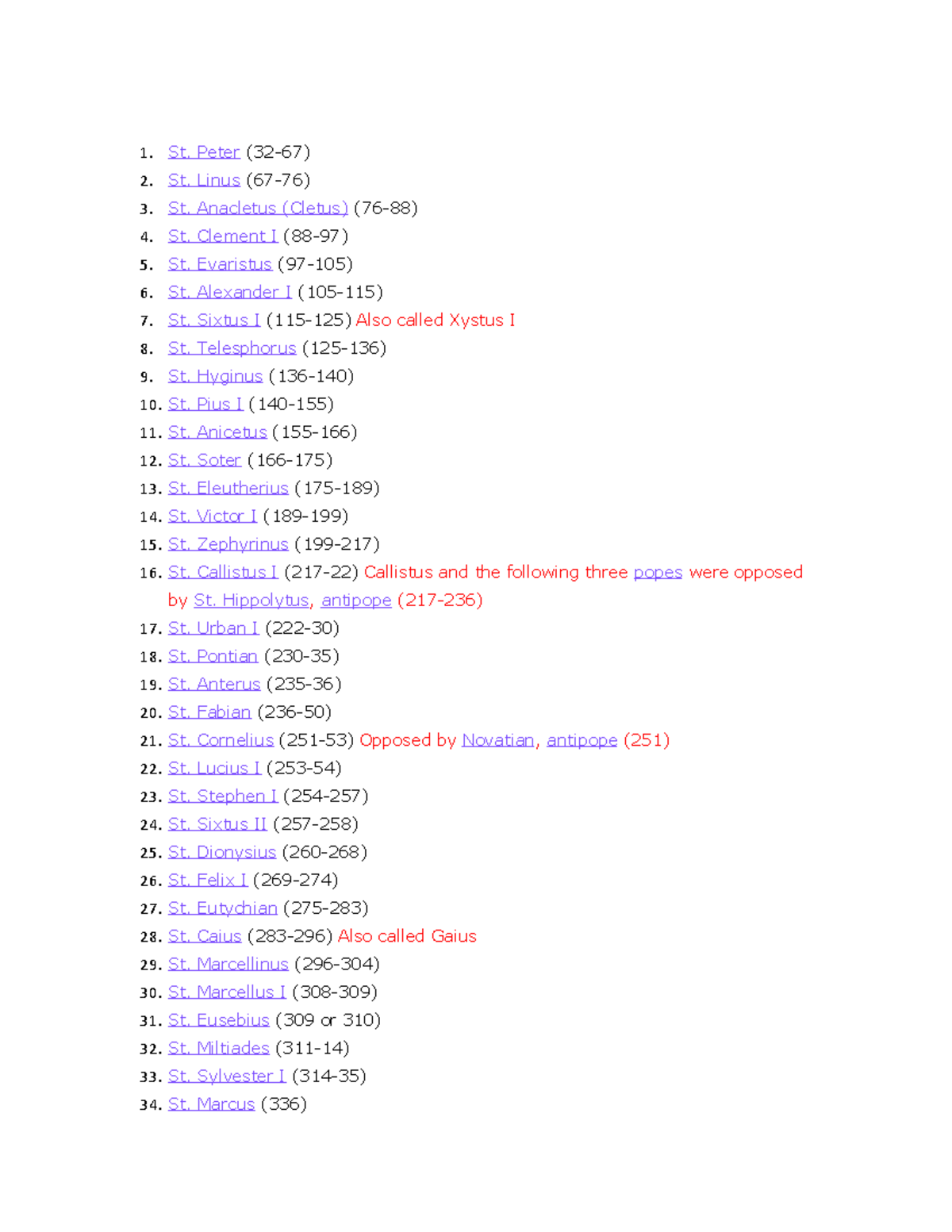 1. St. Peter (32-67)
2. St. Linus (67-76)
3. St. Anacletus (Cletus) (76-88)
4. St. Clement I (88-97)
5. St. Evaristus (97-105)
6. St. Alexander I (105-115)
7. St. Sixtus I (115-125) Also called Xystus I
8. St. Telesphorus (125-136)
9. St. Hyginus (136-140)
10. St. Pius I (140-155)
11. St. Anicetus (155-166)
12. St. Soter (166-175)
13. St. Eleutherius (175-189)
14. St. Victor I (189-199)
15. St. Zephyrinus (199-217)
16. St. Callistus I (217-22) Callistus and the following three popes were opposed by St. Hippolytus, antipope (217-236)
17. St. Urban I (222-30)
18. St. Pontian (230-35)
19. St. Anterus (235-36)
20. St. Fabian (236-50)
21. St. Cornelius (251-53) Opposed by Novatian, antipope (251)
22. St. Lucius I (253-54)
23. St. Stephen I (254-257)
24. St. Sixtus II (257-258)
25. St. Dionysius (260-268)
26. St. Felix I (269-274)
27. St. Eutychian (275-283)
28. St. Caius (283-296) Also called Gaius
29. St. Marcellinus (296-304)
30. St. Marcellus I (308-309)
31. St. Eusebius (309 or 310)
32. St. Miltiades (311-14)
33. St. Sylvester I (314-35)
34. St. Marcus (336)